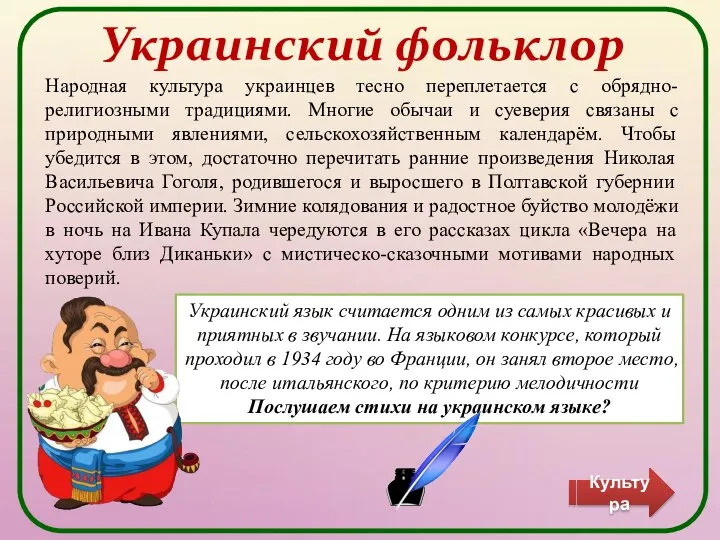 Украинский фольклор

Народная культура украинцев тесно переплетается с обрядно-религиозными традициями. Многие обычаи и суеверия связаны с природными явлениями, сельскохозяйственным календарём. Чтобы убедится в этом, достаточно перечитать ранние произведения Николая Васильевича Гоголя, родившегося и выросшего в Полтавской губернии Российской империи. Зимние колядования и радостное буйство молодёжи в ночь на Ивана Купала чередуются в его рассказах цикла «Вечера на хуторе близ Диканьки» с мистическо-сказочными мотивами народных поверий.

Украинский язык считается одним из самых красивых и приятных в звучании. На языковом конкурсе, который проходил в 1934 году во Франции, он занял второе место, после итальянского, по критерию мелодичности
Послушаем стихи на украинском языке?

Культура